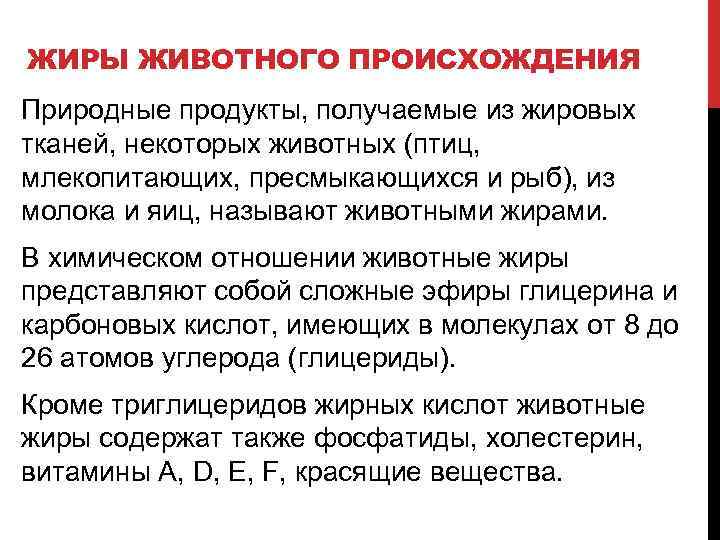 ЖИРЫ ЖИВОТНОГО ПРОИСХОЖДЕНИЯ

Природные продукты, получаемые из жировых тканей, некоторых животных (птиц, млекопитающих, пресмыкающихся и рыб), из молока и яиц, называют животными жирами.

В химическом отношении животные жиры представляют собой сложные эфиры глицерина и карбоновых кислот, имеющих в молекулах от 8 до 26 атомов углерода (глицериды).

Кроме триглицеридов жирных кислот животные жиры содержат также фосфатиды, холестерин, витамины A, D, E, F, красящие вещества.